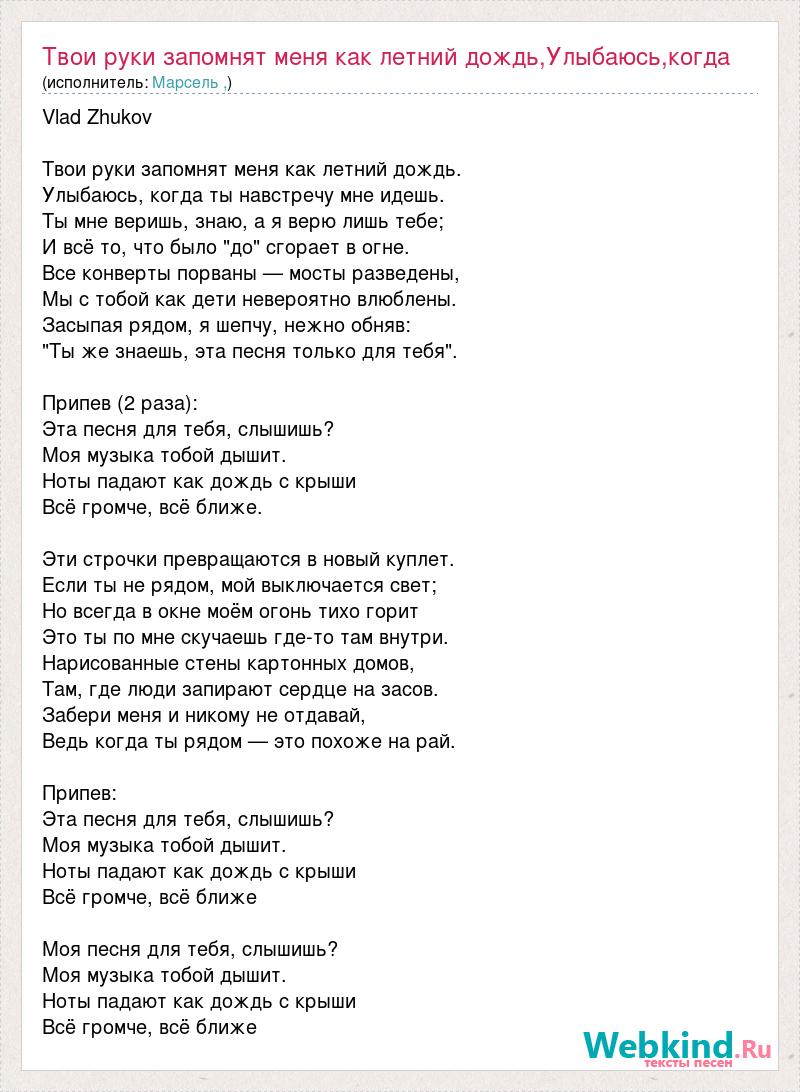 Твои руки запомнят меня как летний дождь,Улыбаюсь,когда
(исполнитель: Марсель ,)

Vlad Zhukov

Твои руки запомнят меня как летний дождь.
Улыбаюсь, когда ты навстречу мне идешь.
Ты мне веришь, знаю, а я верю лишь тебе;
И всё то, что было "до" сгорает в огне.
Все конверты порваны — мосты разведены,
Мы с тобой как дети невероятно влюблены.
Засыпая рядом, я шепчу, нежно обняв:
"Ты же знаешь, эта песня только для тебя".

Припев (2 раза):
Эта песня для тебя, слышишь?
Моя музыка тобой дышит.
Ноты падают как дождь с крыши
Всё громче, всё ближе.

Эти строчки превращаются в новый куплет.
Если ты не рядом, мой выключается свет;
Но всегда в окне моём огонь тихо горит
Это ты по мне скучаешь где-то там внутри.
Нарисованные стены картонных домов,
Там, где люди запирают сердце на засов.
Забери меня и никому не отдавай,
Ведь когда ты рядом — это похоже на рай.

Припев:
Эта песня для тебя, слышишь?
Моя музыка тобой дышит.
Ноты падают как дождь с крыши
Всё громче, всё ближе

Моя песня для тебя, слышишь?
Моя музыка тобой дышит.
Ноты падают как дождь с крыши
Всё громче, всё ближе

Webkind.Ru
тексты песен